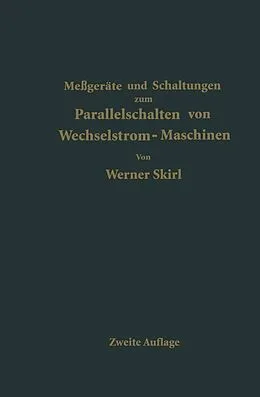 Meßgeräte und Schaltungen zum Parallelschalten von Wechselstrom-Maschinen

Von

Werner Skirl

Zweite Auflage